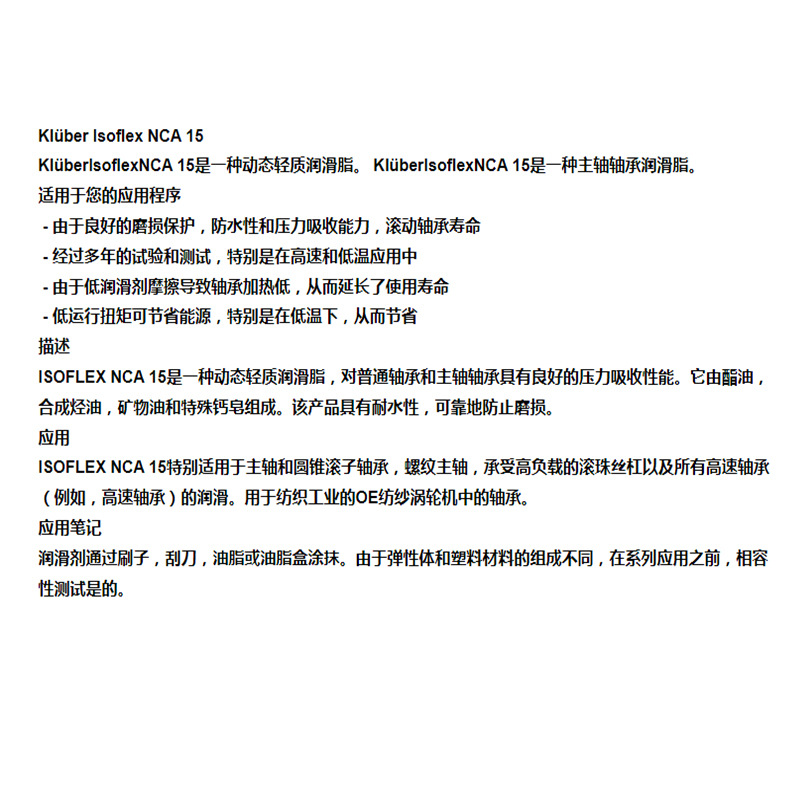 Klüber Isoflex NCA 15
KlüberIsoflexNCA 15是一种动态轻质润滑脂。 KlüberIsoflexNCA 15是一种主轴轴承润滑脂。
适用于您的应用程序
- 由于良好的磨损保护，防水性和压力吸收能力，滚动轴承寿命
- 经过多年的试验和测试，特别是在高速和低温应用中
- 由于低润滑剂摩擦导致轴承加热低，从而延长了使用寿命
- 低运行扭矩可节省能源，特别是在低温下，从而节省
描述
ISOFLEX NCA 15是一种动态轻质润滑脂，对普通轴承和主轴轴承具有良好的压力吸收性能。它由酯油，合成烃油，矿物油和特殊钙皂组成。该产品具有耐水性，可靠地防止磨损。
应用
ISOFLEX NCA 15特别适用于主轴和圆锥滚子轴承，螺纹主轴，承受高负载的滚珠丝杠以及所有高速轴承（例如，高速轴承）的润滑。用于纺织工业的OE纺纱涡轮机中的轴承。
应用笔记
润滑剂通过刷子，刮刀，油脂或油脂盒涂抹。由于弹性体和塑料材料的组成不同，在系列应用之前，相容性测试是的。